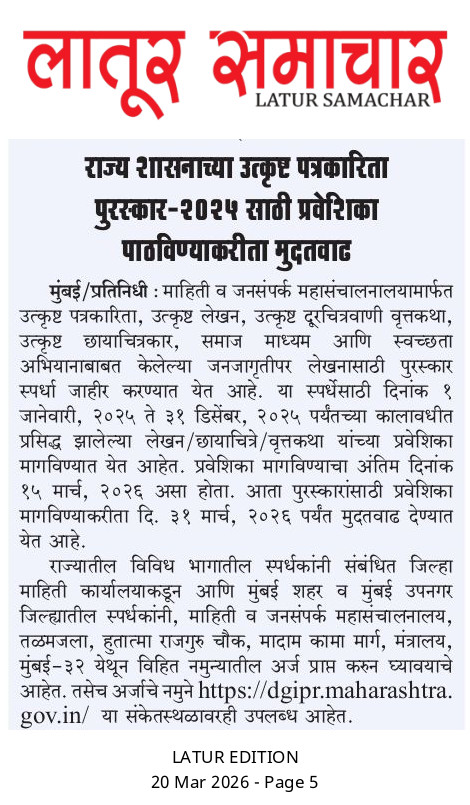 लातूर समाचार
LATUR SAMACHAR

राज्य शासनाच्या उत्कृष्ट पत्रकारिता पुरस्कार-२०२५ साठी प्रवेशिका पाठविण्याकरीता मुदतवाढ

मुंबई/प्रतिनिधी : माहिती व जनसंपर्क महासंचालनालयामार्फत उत्कृष्ट पत्रकारिता, उत्कृष्ट लेखन, उत्कृष्ट दूरचित्रवाणी वृत्तकथा, उत्कृष्ट छायाचित्रकार, समाज माध्यम आणि स्वच्छता अभियानाबाबत केलेल्या जनजागृतीपर लेखनासाठी पुरस्कार स्पर्धा जाहीर करण्यात येत आहे. या स्पर्धेसाठी दिनांक १ जानेवारी, २०२५ ते ३१ डिसेंबर, २०२५ पर्यंतच्या कालावधीत प्रसिद्ध झालेल्या लेखन/छायाचित्रे/वृत्तकथा यांच्या प्रवेशिका मागविण्यात येत आहेत. प्रवेशिका मागविण्याचा अंतिम दिनांक १५ मार्च, २०२६ असा होता. आता पुरस्कारांसाठी प्रवेशिका मागविण्याकरीता दि. ३१ मार्च, २०२६ पर्यंत मुदतवाढ देण्यात येत आहे.

राज्यातील विविध भागातील स्पर्धकांनी संबंधित जिल्हा माहिती कार्यालयाकडून आणि मुंबई शहर व मुंबई उपनगर जिल्ह्यातील स्पर्धकांनी, माहिती व जनसंपर्क महासंचालनालय, तळमजला, हुतात्मा राजगुरु चौक, मादाम कामा मार्ग, मंत्रालय, मुंबई-३२ येथून विहित नमुन्यातील अर्ज प्राप्त करुन घ्यावयाचे आहेत. तसेच अर्जाचे नमुने https://dgipr.maharashtra.gov.in/ या संकेतस्थळावरही उपलब्ध आहेत.

LATUR EDITION
20 Mar 2026 - Page 5